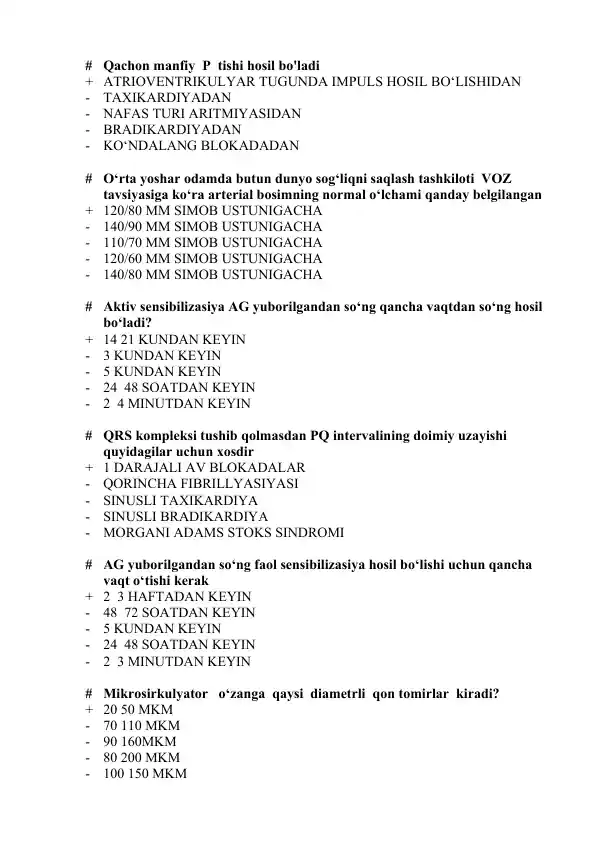 # Qachon manfiy P tishi hosil bo'ladi
+ ATRIOVENTRIKULYAR TUGUNDA IMPULS HOSIL BO'LISHIDAN
- TAXIKARDIYADAN
- NAFAS TURI ARITMIYASIDAN
- BRADIKARDIYADAN
- KO'NDALANG BLOKADADAN

# O'rta yoshar odamda butun dunyo sog'liqni saqlash tashkiloti VOZ tavsiyasiga ko'ra arterial bosimning normal o'lchami qanday belgilangan
+ 120/80 MM SIMOB USTUNIGACHA
- 140/90 MM SIMOB USTUNIGACHA
- 110/70 MM SIMOB USTUNIGACHA
- 120/60 MM SIMOB USTUNIGACHA
- 140/80 MM SIMOB USTUNIGACHA

# Aktiv sensibilizasiya AG yuborilgandan so'ng qancha vaqtdan so'ng hosil bo'ladi?
+ 14 21 KUNDAN KEYIN
- 3 KUNDAN KEYIN
- 5 KUNDAN KEYIN
- 24 48 SOATDAN KEYIN
- 2 4 MINUTDAN KEYIN

# QRS kompleksi tushib qolmasdan PQ intervalining doimiy uzayishi quyidagilar uchun xosdir
+ 1 DARAJALI AV BLOKADALAR
- QORINCHA FIBRILLYASIYASI
- SINUSLI TAXIKARDIYA
- SINUSLI BRADIKARDIYA
- MORGANI ADAMS STOKS SINDROMI

# AG yuborilgandan so'ng faol sensibilizasiya hosil bo'lishi uchun qancha vaqt o'tishi kerak
+ 2 3 HAFTADAN KEYIN
- 48 72 SOATDAN KEYIN
- 5 KUNDAN KEYIN
- 24 48 SOATDAN KEYIN
- 2 3 MINUTDAN KEYIN

# Mikrosirkulyator o'zanga qaysi diametrli qon tomirlar kiradi?
+ 20 50 MKM
- 70 110 MKM
- 90 160MKM
- 80 200 MKM
- 100 150 MKM